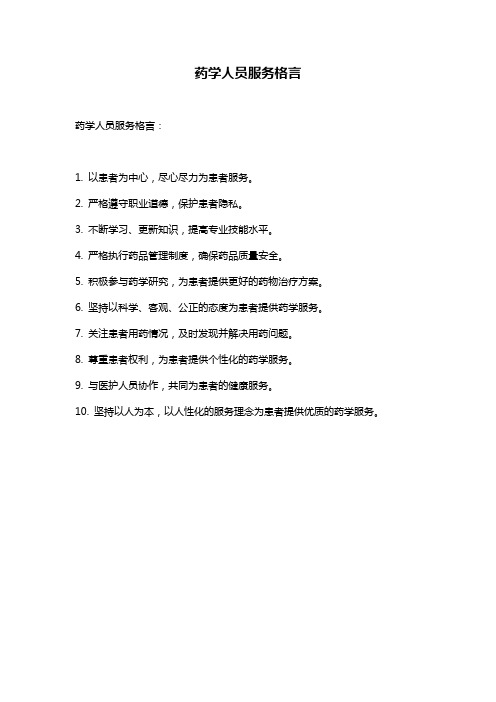 药学人员服务格言

药学人员服务格言：

1. 以患者为中心，尽心尽力为患者服务。

2. 严格遵守职业道德，保护患者隐私。

3. 不断学习、更新知识，提高专业技能水平。

4. 严格执行药品管理制度，确保药品质量安全。

5. 积极参与药学研究，为患者提供更好的药物治疗方案。

6. 坚持以科学、客观、公正的态度为患者提供药学服务。

7. 关注患者用药情况，及时发现并解决用药问题。

8. 尊重患者权利，为患者提供个性化的药学服务。

9. 与医护人员协作，共同为患者的健康服务。

10. 坚持以人为本，以人性化的服务理念为患者提供优质的药学服务。